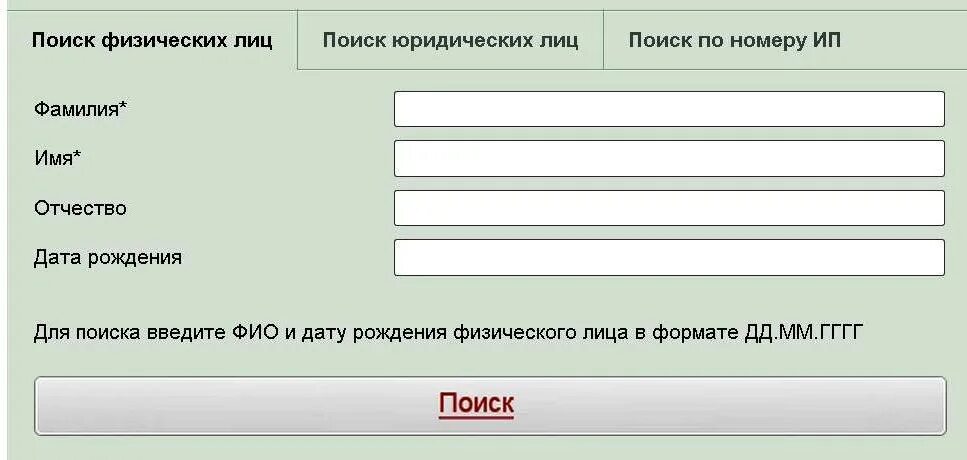 Поиск физических лиц
Поиск юридических лиц
Поиск по номеру ИП

Фамилия*
Имя*
Отчество
Дата рождения

Для поиска введите ФИО и дату рождения физического лица в формате ДД.ММ.ГГГГ

Поиск